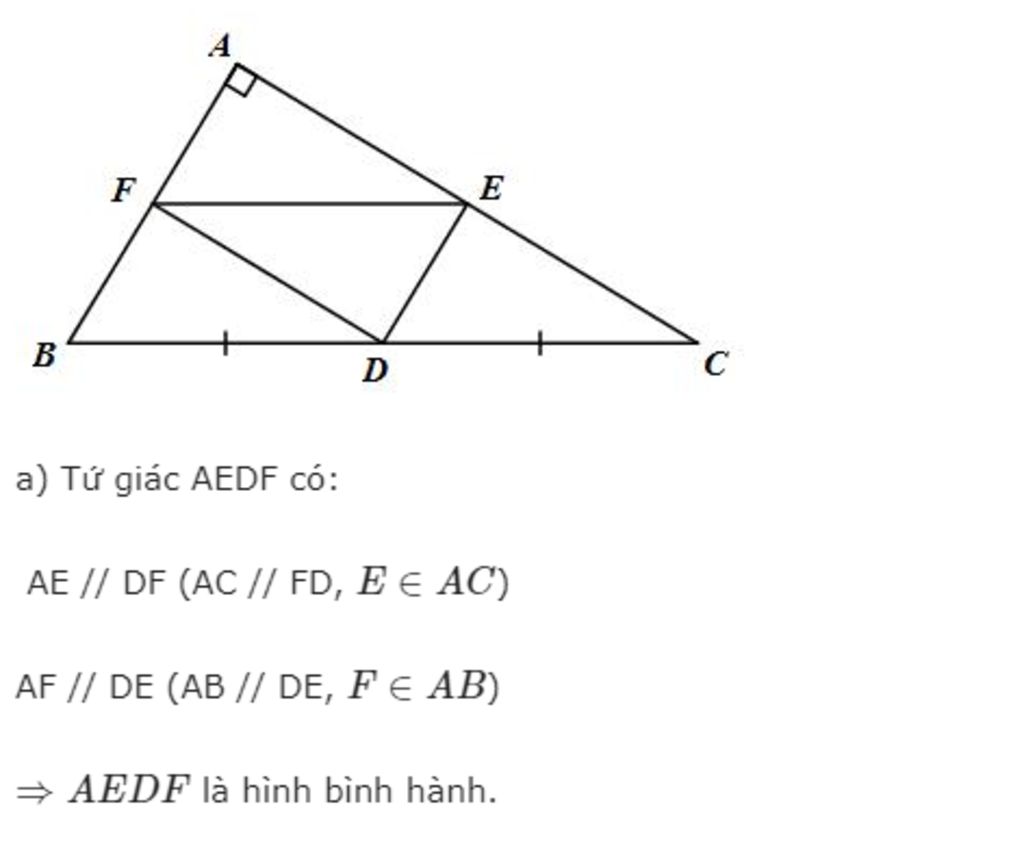 A

F

E

B

D

C

a) Tứ giác AEDF có:

AE // DF (AC // FD, $E \in AC$)

AF // DE (AB // DE, $F \in AB$)

$\Rightarrow AEDF$ là hình bình hành.